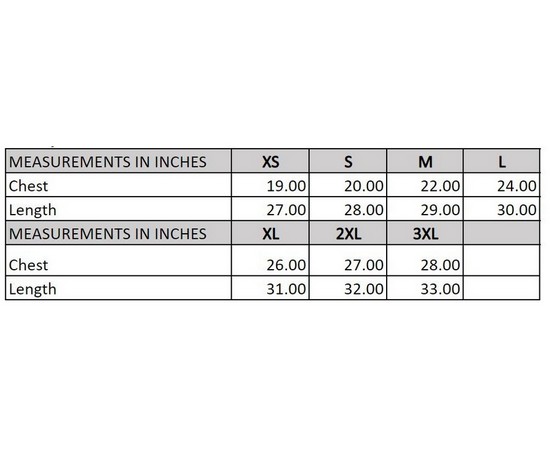 | MEASUREMENTS IN INCHES | XS | S | M | L |
|---|---|---|---|---|
| Chest | 19.00 | 20.00 | 22.00 | 24.00 |
| Length | 27.00 | 28.00 | 29.00 | 30.00 |
| MEASUREMENTS IN INCHES | XL | 2XL | 3XL | |
| Chest | 26.00 | 27.00 | 28.00 | |
| Length | 31.00 | 32.00 | 33.00 | |